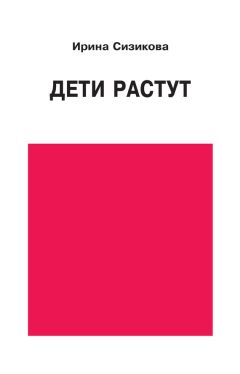 Ирина Сизикова

ДЕТИ РАСТУТ